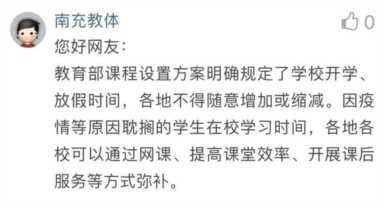 南充教体

0

您好网友:

教育部课程设置方案明确规定了学校开学、放假时间，各地不得随意增加或缩减。因疫情等原因耽搁的学生在校学习时间，各地各校可以通过网课、提高课堂效率、开展课后服务等方式弥补。